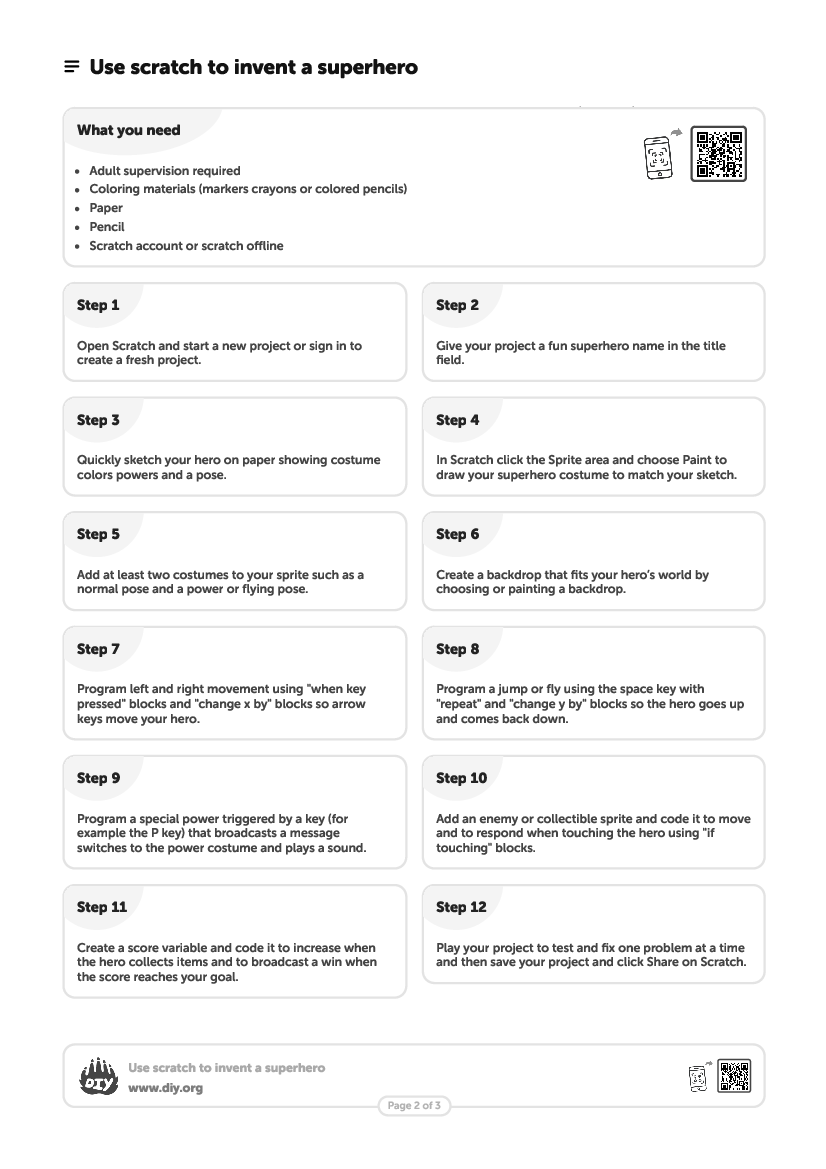 Use scratch to invent a superhero

What you need

- Adult supervision required
- Coloring materials (markers crayons or colored pencils)
- Paper
- Pencil
- Scratch account or scratch offline

Step 1

Open Scratch and start a new project or sign in to create a fresh project.

Step 2

Give your project a fun superhero name in the title field.

Step 3

Quickly sketch your hero on paper showing costume colors powers and a pose.

Step 4

In Scratch click the Sprite area and choose Paint to draw your superhero costume to match your sketch.

Step 5

Add at least two costumes to your sprite such as a normal pose and a power or flying pose.

Step 6

Create a backdrop that fits your hero's world by choosing or painting a backdrop.

Step 7

Program left and right movement using "when key pressed" blocks and "change x by" blocks so arrow keys move your hero.

Step 8

Program a jump or fly using the space key with "repeat" and "change y by" blocks so the hero goes up and comes back down.

Step 9

Program a special power triggered by a key (for example the P key) that broadcasts a message switches to the power costume and plays a sound.

Step 10

Add an enemy or collectible sprite and code it to move and to respond when touching the hero using "if touching" blocks.

Step 11

Create a score variable and code it to increase when the hero collects items and to broadcast a win when the score reaches your goal.

Step 12

Play your project to test and fix one problem at a time and then save your project and click Share on Scratch.

DIY

Use scratch to invent a superhero
www.diy.org

Page 2 of 3